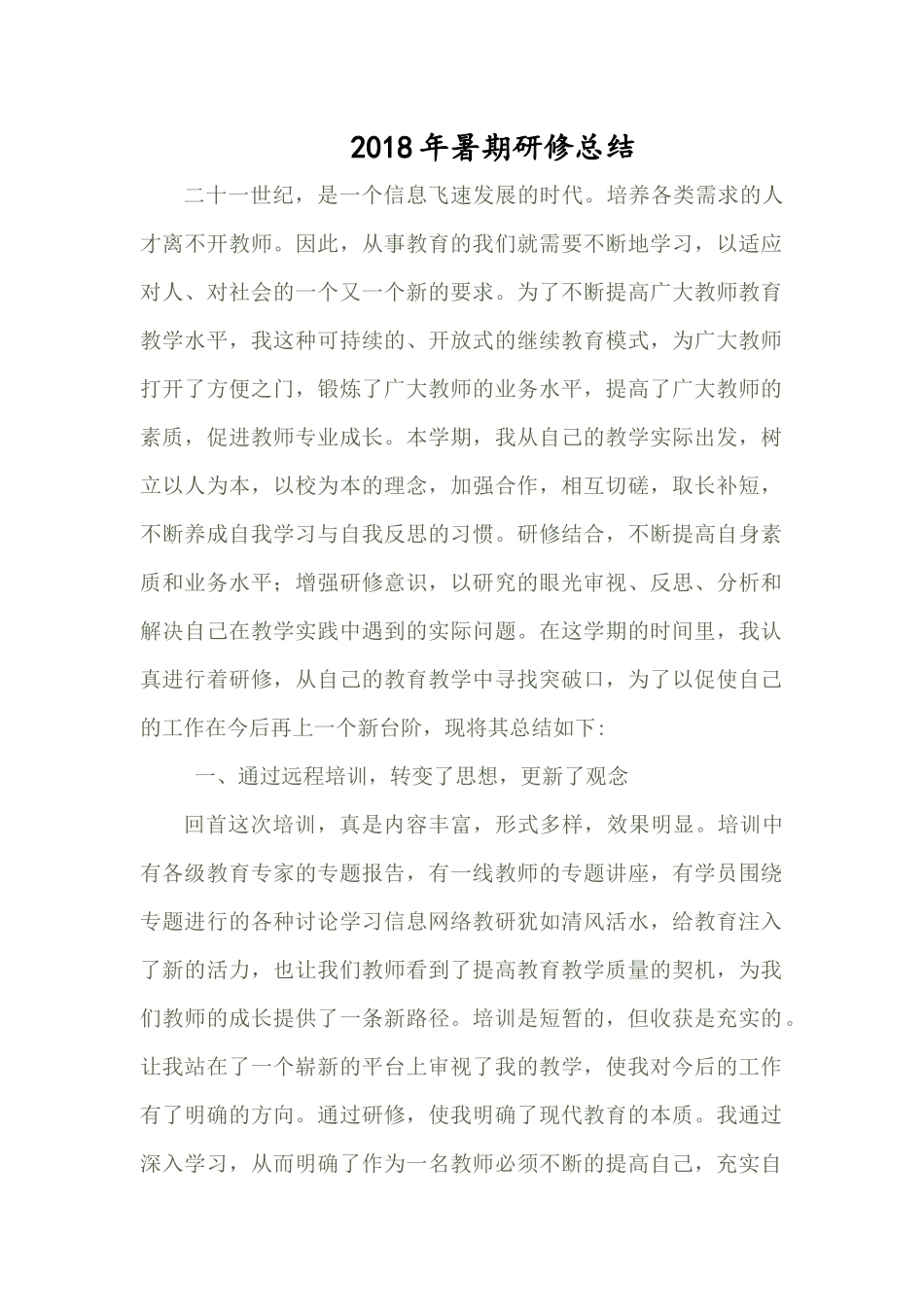 2018年暑期研修总结

二十一世纪，是一个信息飞速发展的时代。培养各类需求的人才离不开教师。因此，从事教育的我们就需要不断地学习，以适应对人、对社会的一个又一个新的要求。为了不断提高广大教师教育教学水平，我这种可持续的、开放式的继续教育模式，为广大教师打开了方便之门，锻炼了广大教师的业务水平，提高了广大教师的素质，促进教师专业成长。本学期，我从自己的教学实际出发，树立以人为本，以校为本的理念，加强合作，相互切磋，取长补短，不断养成自我学习与自我反思的习惯。研修结合，不断提高自身素质和业务水平；增强研修意识，以研究的眼光审视、反思、分析和解决自己在教学实践中遇到的实际问题。在这学期的时间里，我认真进行着研修，从自己的教育教学中寻找突破口，为了以促使自己的工作在今后再上一个新台阶，现将其总结如下：

一、通过远程培训，转变了思想，更新了观念

回首这次培训，真是内容丰富，形式多样，效果明显。培训中有各级教育专家的专题报告，有一线教师的专题讲座，有学员围绕专题进行的各种讨论学习信息网络教研犹如清风活水，给教育注入了新的活力，也让我们教师看到了提高教育教学质量的契机，为我们教师的成长提供了一条新路径。培训是短暂的，但收获是充实的。让我站在了一个崭新的平台上审视了我的教学，使我对今后的工作有了明确的方向。通过研修，使我明确了现代教育的本质。我通过深入学习，从而明确了作为一名教师必须不断的提高自己，充实自